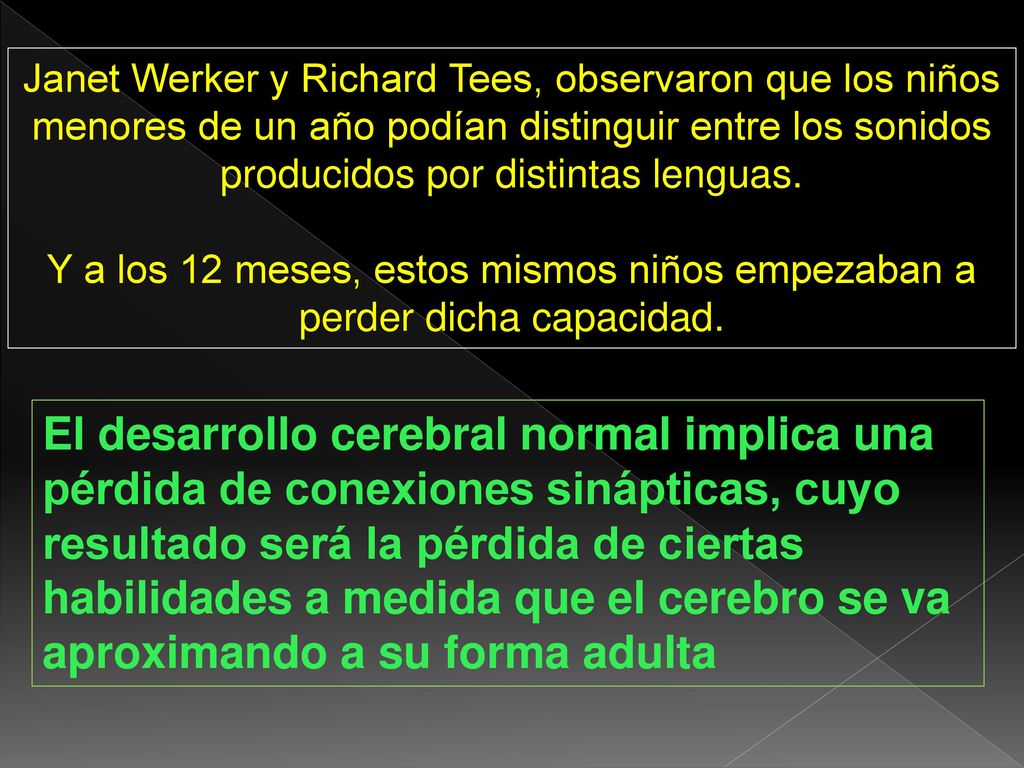 Janet Werker y Richard Tees, observaron que los niños menores de un año podían distinguir entre los sonidos producidos por distintas lenguas.

Y a los 12 meses, estos mismos niños empezaban a perder dicha capacidad.

El desarrollo cerebral normal implica una pérdida de conexiones sinápticas, cuyo resultado será la pérdida de ciertas habilidades a medida que el cerebro se va aproximando a su forma adulta